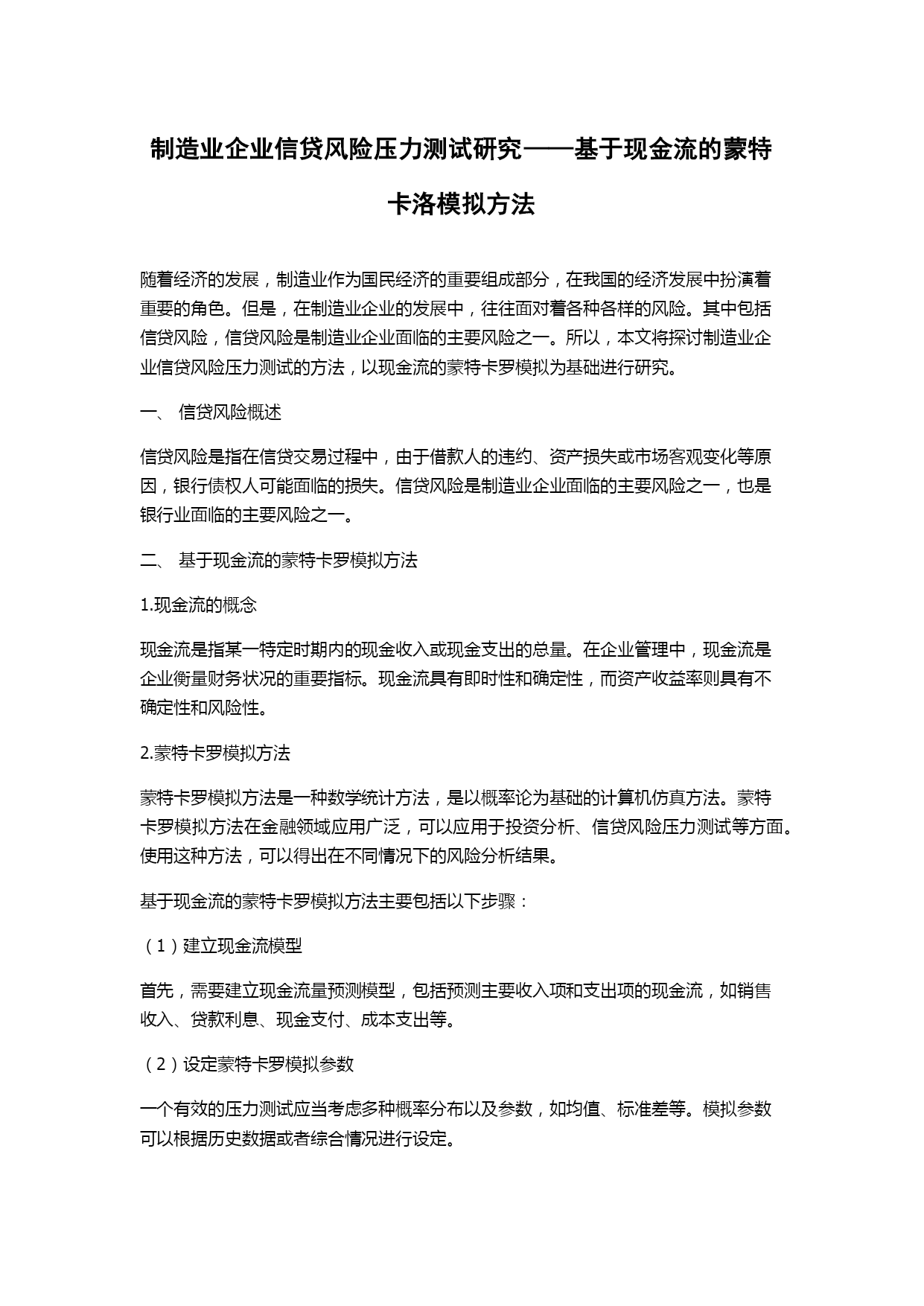 制造业企业信贷风险压力测试研究——基于现金流的蒙特卡洛模拟方法

随着经济的发展，制造业作为国民经济的重要组成部分，在我国的经济发展中扮演着重要的角色。但是，在制造业企业的发展中，往往面对着各种各样的风险。其中包括信贷风险，信贷风险是制造业企业面临的主要风险之一。所以，本文将探讨制造业企业信贷风险压力测试的方法，以现金流的蒙特卡罗模拟为基础进行研究。

一、 信贷风险概述

信贷风险是指在信贷交易过程中，由于借款人的违约、资产损失或市场客观变化等原因，银行债权人可能面临的损失。信贷风险是制造业企业面临的主要风险之一，也是银行业面临的主要风险之一。

二、 基于现金流的蒙特卡罗模拟方法

1.现金流的概念

现金流是指某一特定时期内的现金收入或现金支出的总量。在企业管理中，现金流是企业衡量财务状况的重要指标。现金流具有即时性和确定性，而资产收益率则具有不确定性和风险性。

2.蒙特卡罗模拟方法

蒙特卡罗模拟方法是一种数学统计方法，是以概率论为基础的计算机仿真方法。蒙特卡罗模拟方法在金融领域应用广泛，可以应用于投资分析、信贷风险压力测试等方面。使用这种方法，可以得出在不同情况下的风险分析结果。

基于现金流的蒙特卡罗模拟方法主要包括以下步骤：

（1）建立现金流模型

首先，需要建立现金流量预测模型，包括预测主要收入项和支出项的现金流，如销售收入、贷款利息、现金支付、成本支出等。

（2）设定蒙特卡罗模拟参数

一个有效的压力测试应当考虑多种概率分布以及参数，如均值、标准差等。模拟参数可以根据历史数据或者综合情况进行设定。